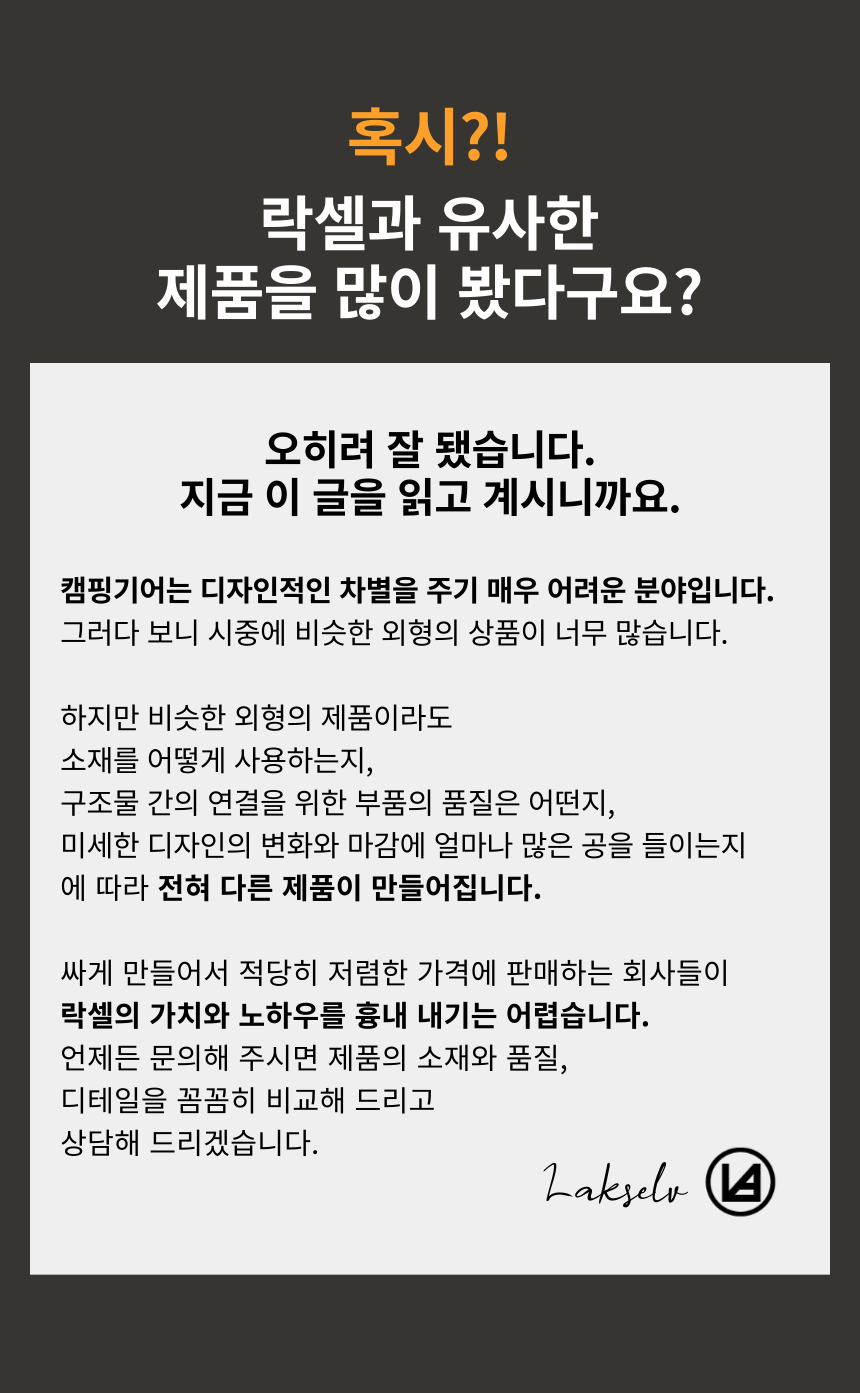 혹시?!
락셀과 유사한
제품을 많이 봤다구요?

오히려 잘 됐습니다.
지금 이 글을 읽고 계시니까요.

캠핑기어는 디자인적인 차별을 주기 매우 어려운 분야입니다.
그러다 보니 시중에 비슷한 외형의 상품이 너무 많습니다.

하지만 비슷한 외형의 제품이라도
소재를 어떻게 사용하는지,
구조물 간의 연결을 위한 부품의 품질은 어떤지,
미세한 디자인의 변화와 마감에 얼마나 많은 공을 들이는지
에 따라 전혀 다른 제품이 만들어집니다.

싸게 만들어서 적당히 저렴한 가격에 판매하는 회사들이
락셀의 가치와 노하우를 흉내 내기는 어렵습니다.
언제든 문의해 주시면 제품의 소재와 품질,
디테일을 꼼꼼히 비교해 드리고
상담해 드리겠습니다.

Lakselv